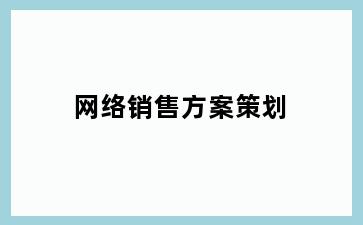 网络销售方案策划